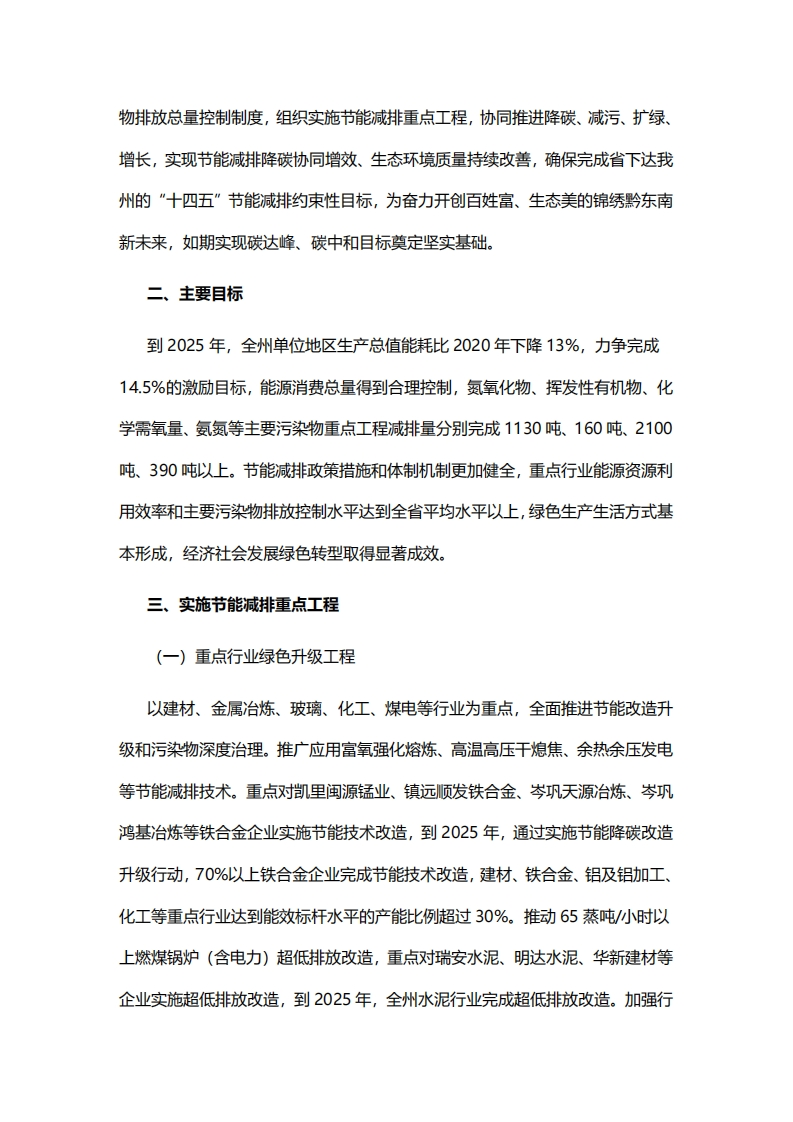 物排放总量控制制度，组织实施节能减排重点工程，协同推进降碳、减污、扩绿、增长，实现节能减排降碳协同增效、生态环境质量持续改善，确保完成省下达我州的“十四五”节能减排约束性目标，为奋力开创百姓富、生态美的锦绣黔东南新未来，如期实现碳达峰、碳中和目标奠定坚实基础。

二、主要目标

到 2025 年，全州单位地区生产总值能耗比 2020 年下降 13%，力争完成 14.5%的激励目标，能源消费总量得到合理控制，氮氧化物、挥发性有机物、化学需氧量、氨氮等主要污染物重点工程减排量分别完成 1130 吨、160 吨、2100 吨、390 吨以上。节能减排政策措施和体制机制更加健全，重点行业能源资源利用效率和主要污染物排放控制水平达到全省平均水平以上，绿色生产生活方式基本形成，经济社会发展绿色转型取得显著成效。

三、实施节能减排重点工程

（一）重点行业绿色升级工程

以建材、金属冶炼、玻璃、化工、煤电等行业为重点，全面推进节能改造升级和污染物深度治理。推广应用富氧强化熔炼、高温高压干熄焦、余热余压发电等节能减排技术。重点对凯里闽源锰业、镇远顺发铁合金、岑巩天源冶炼、岑巩鸿基冶炼等铁合金企业实施节能技术改造，到 2025 年，通过实施节能降碳改造升级行动，70%以上铁合金企业完成节能技术改造，建材、铁合金、铝及铝加工、化工等重点行业达到能效标杆水平的产能比例超过 30%。推动 65 蒸吨/小时以上燃煤锅炉（含电力）超低排放改造，重点对瑞安水泥、明达水泥、华新建材等企业实施超低排放改造，到 2025 年，全州水泥行业完成超低排放改造。加强行